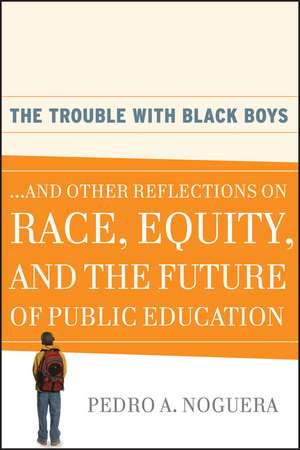 THE TROUBLE WITH BLACK BOYS

...AND OTHER REFLECTIONS ON RACE, EQUITY, AND THE FUTURE OF PUBLIC EDUCATION

PEDRO A. NOGUERA